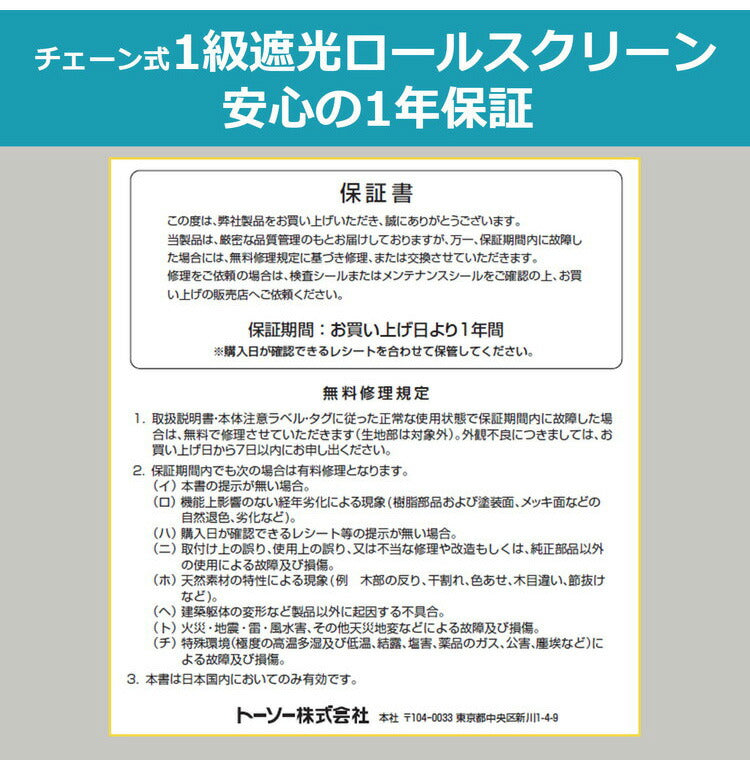 チェーン式1級遮光ロールスクリーン
安心の1年保証

保証書

この度は、弊社製品をお買い上げいただき、誠にありがとうございます。
当製品は、厳密な品質管理のもとお届けしておりますが、万一、保証期間内に故障した場合には、無料修理規定に基づき修理、または交換させていただきます。
修理をご依頼の場合は、検査シールまたはメンテナンスシールをご確認の上、お買い上げの販売店へご依頼ください。

保証期間：お買い上げ日より1年間
※購入日が確認できるレシートを合わせて保管してください。

無料修理規定

1. 取扱説明書・本体注意ラベル・タグに従った正常な使用状態で保証期間内に故障した場合は、無料で修理させていただきます（生地部は対象外）。外観不良につきましては、お買い上げ日から7日以内にお申し出ください。

2. 保証期間内でも次の場合は有料修理となります。
（イ）本書の提示が無い場合。
（ロ）機能上影響のない経年劣化による現象（樹脂部品および塗装面、メッキ面などの自然退色、劣化など）。
（ハ）購入日が確認できるレシート等の提示が無い場合。
（ニ）取付け上の誤り、使用上の誤り、又は不当な修理や改造もしくは、純正部品以外の使用による故障及び損傷。
（ホ）天然素材の特性による現象（例　木部の反り、干割れ、色あせ、木目違い、節抜けなど）。
（ヘ）建築躯体の変形など製品以外に起因する不具合。
（ト）火災・地震・雷・風水害、その他天災地変などによる故障及び損傷。
（チ）特殊環境（極度の高温多湿及び低温、結露、塩害、薬品のガス、公害、塵埃など）による故障及び損傷。

3. 本書は日本国内においてのみ有効です。

トーソー株式会社　本社　〒104-0033 東京都中央区新川1-4-9